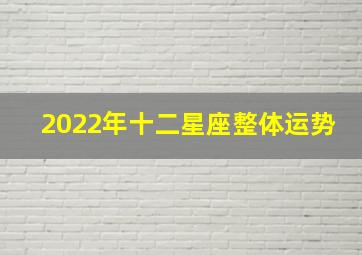 2022年十二星座整体运势